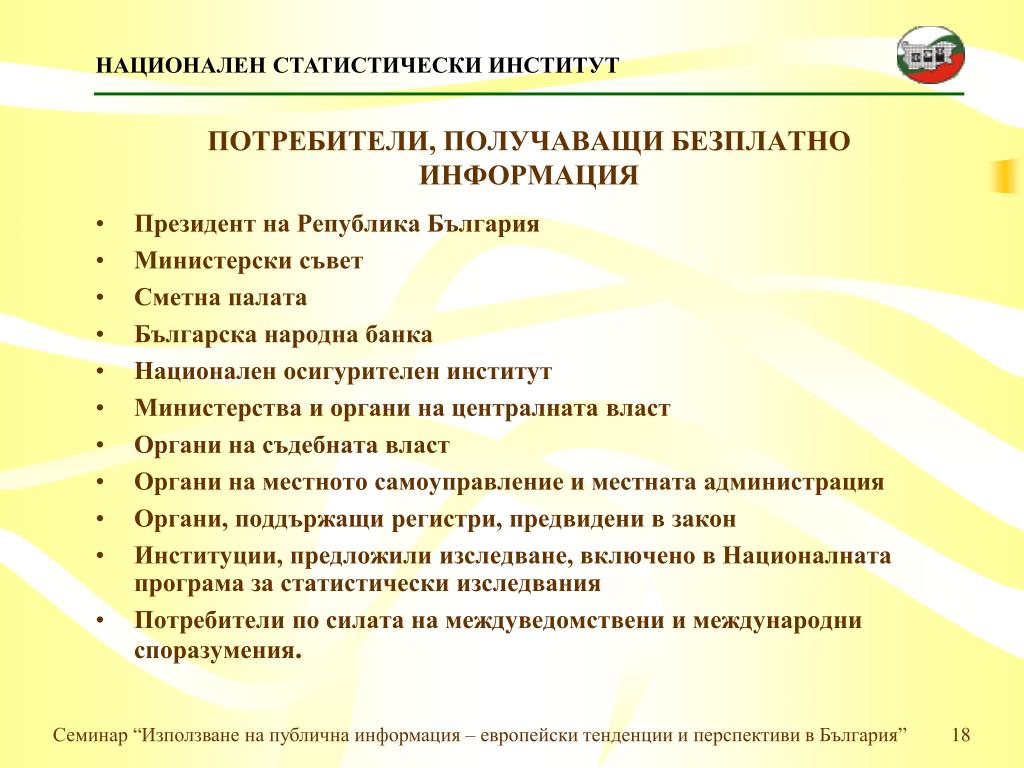 НАЦИОНАЛЕН СТАТИСТИЧЕСКИ ИНСТИТУТ

ПОТРЕБИТЕЛИ, ПОЛУЧАВАЩИ БЕЗПЛАТНО ИНФОРМАЦИЯ

• Президент на Република България
• Министерски съвет
• Сметна палата
• Българска народна банка
• Национален осигурителен институт
• Министерства и органи на централната власт
• Органи на съдебната власт
• Органи на местното самоуправление и местната администрация
• Органи, поддържащи регистри, предвидени в закон
• Институции, предложили изследване, включено в Националната програма за статистически изследвания
• Потребители по силата на междуведомствени и международни споразумения.

Семинар “Използване на публична информация – европейски тенденции и перспективи в България” 18